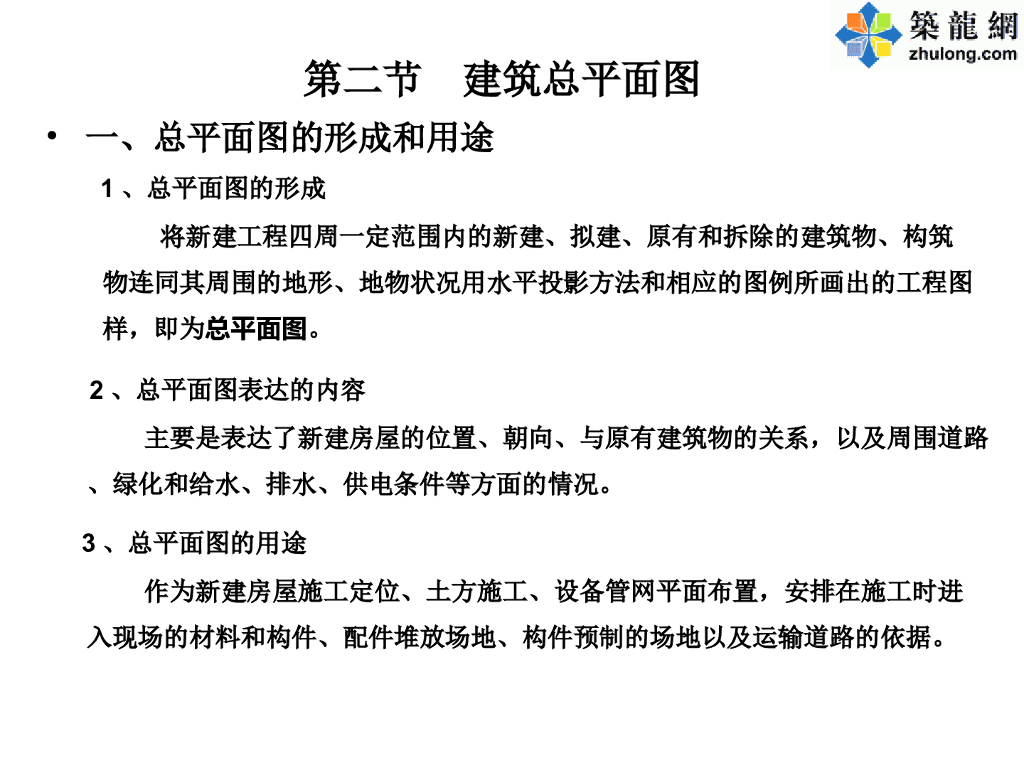 築龍網
zhulong.com

第二节　建筑总平面图

• 一、总平面图的形成和用途

1 、总平面图的形成

将新建工程四周一定范围内的新建、拟建、原有和拆除的建筑物、构筑物连同其周围的地形、地物状况用水平投影方法和相应的图例所画出的工程图样，即为总平面图。

2 、总平面图表达的内容

主要是表达了新建房屋的位置、朝向、与原有建筑物的关系，以及周围道路、绿化和给水、排水、供电条件等方面的情况。

3 、总平面图的用途

作为新建房屋施工定位、土方施工、设备管网平面布置，安排在施工时进入现场的材料和构件、配件堆放场地、构件预制的场地以及运输道路的依据。